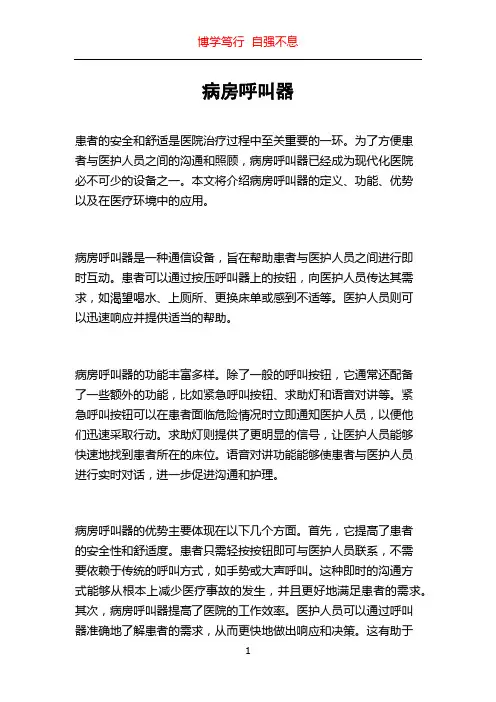 博学笃行 自强不息

病房呼叫器

患者的安全和舒适是医院治疗过程中至关重要的一环。为了方便患者与医护人员之间的沟通和照顾，病房呼叫器已经成为现代化医院必不可少的设备之一。本文将介绍病房呼叫器的定义、功能、优势以及在医疗环境中的应用。

病房呼叫器是一种通信设备，旨在帮助患者与医护人员之间进行即时互动。患者可以通过按压呼叫器上的按钮，向医护人员传达其需求，如渴望喝水、上厕所、更换床单或感到不适等。医护人员则可以迅速响应并提供适当的帮助。

病房呼叫器的功能丰富多样。除了一般的呼叫按钮，它通常还配备了一些额外的功能，比如紧急呼叫按钮、求助灯和语音对讲等。紧急呼叫按钮可以在患者面临危险情况时立即通知医护人员，以便他们迅速采取行动。求助灯则提供了更明显的信号，让医护人员能够快速地找到患者所在的床位。语音对讲功能能够使患者与医护人员进行实时对话，进一步促进沟通和护理。

病房呼叫器的优势主要体现在以下几个方面。首先，它提高了患者的安全性和舒适度。患者只需轻按按钮即可与医护人员联系，不需要依赖于传统的呼叫方式，如手势或大声呼叫。这种即时的沟通方式能够从根本上减少医疗事故的发生，并且更好地满足患者的需求。其次，病房呼叫器提高了医院的工作效率。医护人员可以通过呼叫器准确地了解患者的需求，从而更快地做出响应和决策。这有助于

1